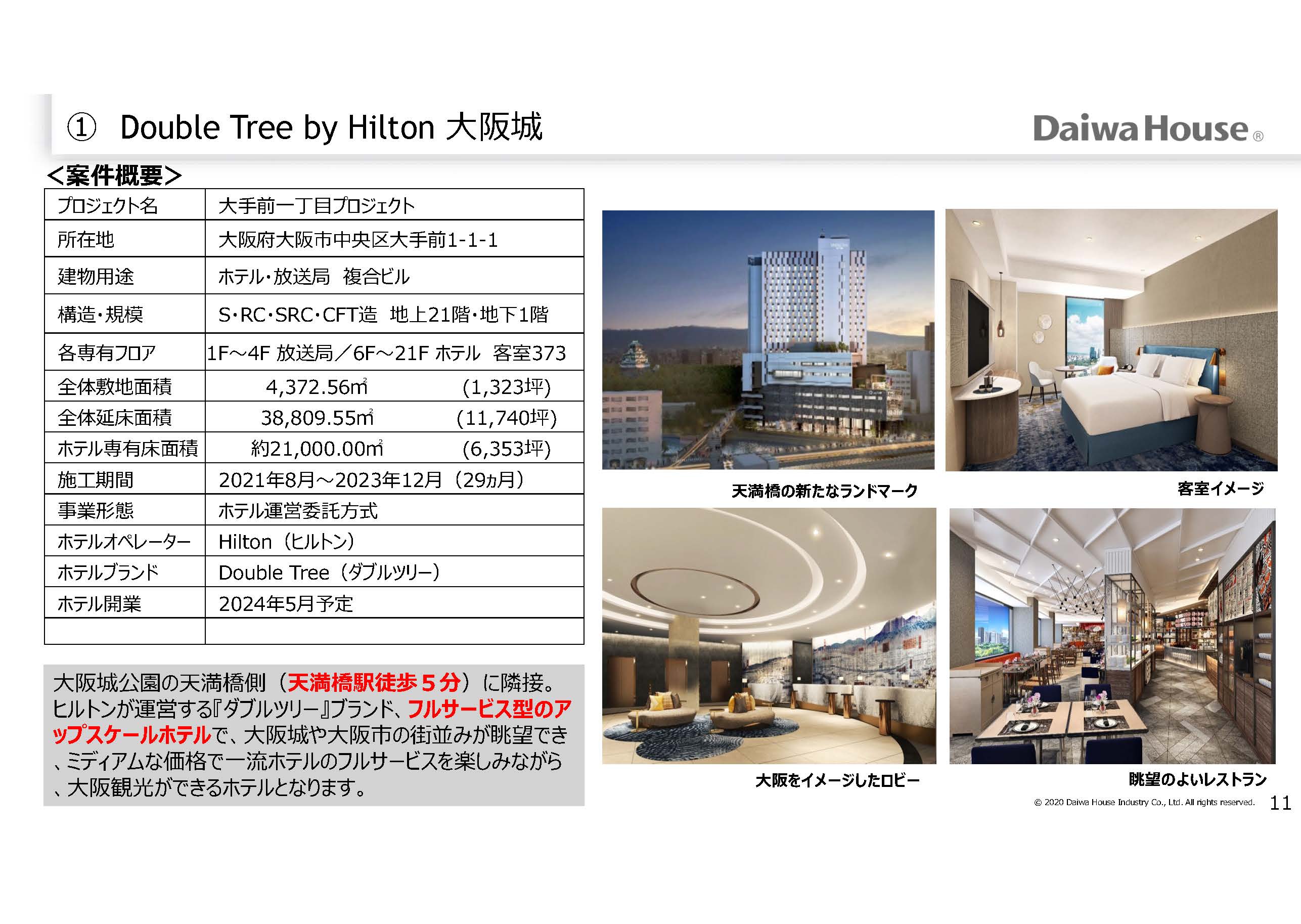 ① Double Tree by Hilton 大阪城

Daiwa House®

<案件概要>

| プロジェクト名 | 大手前一丁目プロジェクト |
|---|---|
| 所在地 | 大阪府大阪市中央区大手前1-1-1 |
| 建物用途 | ホテル・放送局　複合ビル |
| 構造・規模 | S・RC・SRC・CFT造　地上21階・地下1階 |
| 各専有フロア | 1F～4F 放送局／6F～21F ホテル　客室373 |
| 全体敷地面積 | 4,372.56㎡　(1,323坪) |
| 全体延床面積 | 38,809.55㎡　(11,740坪) |
| ホテル専有床面積 | 約21,000.00㎡　(6,353坪) |
| 施工期間 | 2021年8月～2023年12月（29ヵ月） |
| 事業形態 | ホテル運営委託方式 |
| ホテルオペレーター | Hilton（ヒルトン） |
| ホテルブランド | Double Tree（ダブルツリー） |
| ホテル開業 | 2024年5月予定 |
| | |

大阪城公園の天満橋側（天満橋駅徒歩５分）に隣接。ヒルトンが運営する『ダブルツリー』ブランド、フルサービス型のアップスケールホテルで、大阪城や大阪市の街並みが眺望でき、ミディアムな価格で一流ホテルのフルサービスを楽しみながら、大阪観光ができるホテルとなります。

天満橋の新たなランドマーク

客室イメージ

大阪をイメージしたロビー

眺望のよいレストラン

© 2020 Daiwa House Industry Co., Ltd. All rights reserved.　11